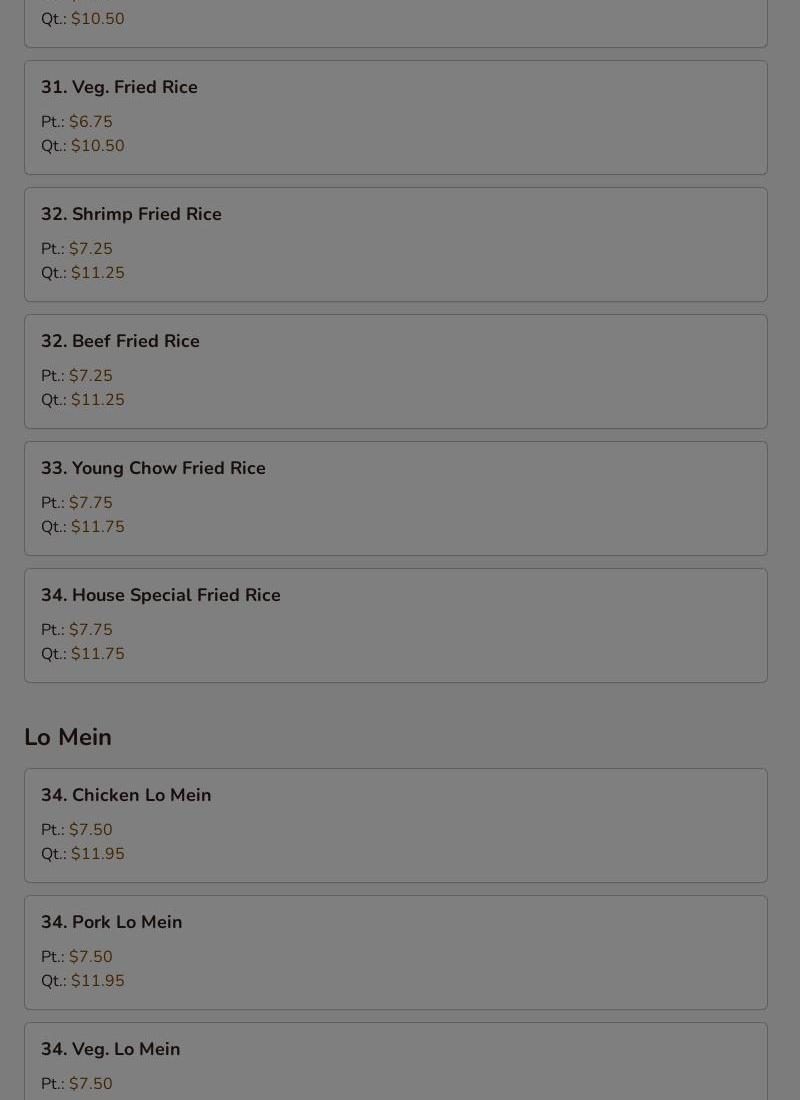 Qt.: $10.50

31. Veg. Fried Rice

Pt.: $6.75
Qt.: $10.50

32. Shrimp Fried Rice

Pt.: $7.25
Qt.: $11.25

32. Beef Fried Rice

Pt.: $7.25
Qt.: $11.25

33. Young Chow Fried Rice

Pt.: $7.75
Qt.: $11.75

34. House Special Fried Rice

Pt.: $7.75
Qt.: $11.75

Lo Mein

34. Chicken Lo Mein

Pt.: $7.50
Qt.: $11.95

34. Pork Lo Mein

Pt.: $7.50
Qt.: $11.95

34. Veg. Lo Mein

Pt.: $7.50